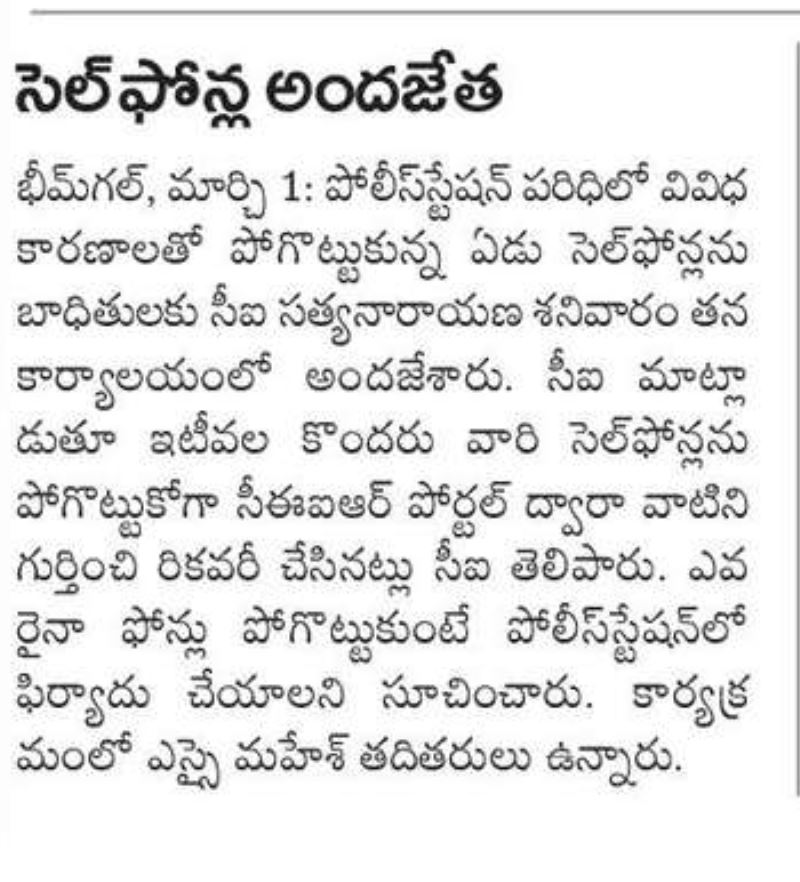 సెల్‌ఫోన్ల అందజేత

భీమ్‌గల్, మార్చి 1: పోలీస్‌స్టేషన్ పరిధిలో వివిధ కారణాలతో పోగొట్టుకున్న ఏడు సెల్‌ఫోన్లను బాధితులకు సీఐ సత్యనారాయణ శనివారం తన కార్యాలయంలో అందజేశారు. సీఐ మాట్లాడుతూ ఇటీవల కొందరు వారి సెల్‌ఫోన్లను పోగొట్టుకోగా సీఈఐఆర్ పోర్టల్ ద్వారా వాటిని గుర్తించి రికవరీ చేసినట్లు సీఐ తెలిపారు. ఎవరైనా ఫోన్లు పోగొట్టుకుంటే పోలీస్‌స్టేషన్‌లో ఫిర్యాదు చేయాలని సూచించారు. కార్యక్రమంలో ఎస్సై మహేశ్ తదితరులు ఉన్నారు.